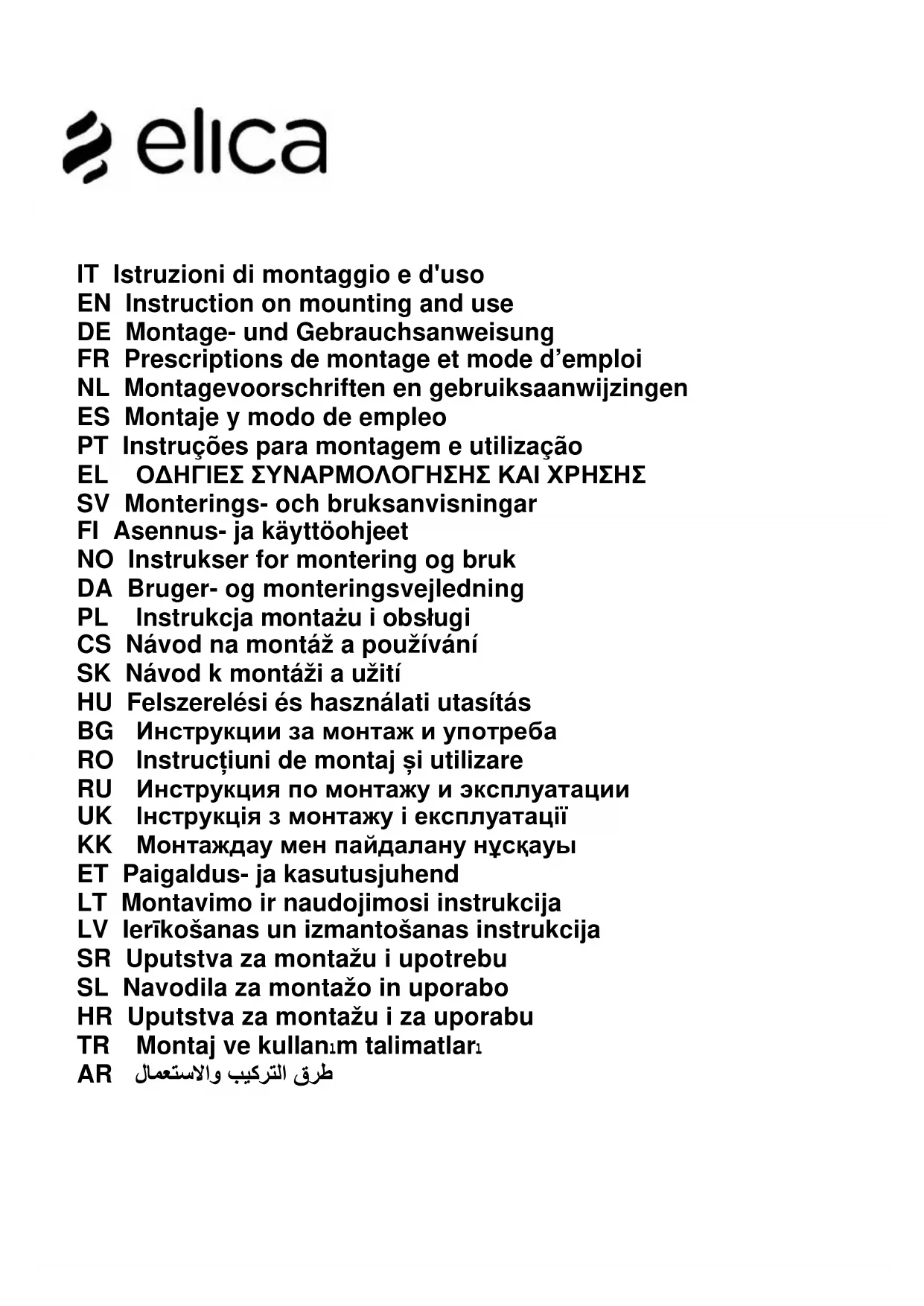 elica

IT Istruzioni di montaggio e d'uso
EN Instruction on mounting and use
DE Montage- und Gebrauchsanweisung
FR Prescriptions de montage et mode d’emploi
NL Montagevoorschriften en gebruiksaanwijzingen
ES Montaje y modo de empleo
PT Instruções para montagem e utilização
EL ΟΔΗΓΙΕΣ ΣΥΝΑΡΜΟΛΟΓΗΣΗΣ ΚΑΙ ΧΡΗΣΗΣ
SV Monterings- och bruksanvisningar
FI Asennus- ja käyttöohjeet
NO Instrukser for montering og bruk
DA Bruger- og monteringsvejledning
PL Instrukcja montażu i obsługi
CS Návod na montáž a používání
SK Návod k montáži a užití
HU Felszerelési és használati utasítás
BG Инструкции за монтаж и употреба
RO Instrucțiuni de montaj și utilizare
RU Инструкция по монтажу и эксплуатации
UK Інструкція з монтажу і експлуатації
KK Монтаждау мен пайдалану нұсқауы
ET Paigaldus- ja kasutusjuhend
LT Montavimo ir naudojimosi instrukcija
LV Ierīkošanas un izmantošanas instrukcija
SR Uputstva za montažu i upotrebu
SL Navodila za montažo in uporabo
HR Uputstva za montažu i za uporabu
TR Montaj ve kullanım talimatları
AR طرق التركيب والاستعمال